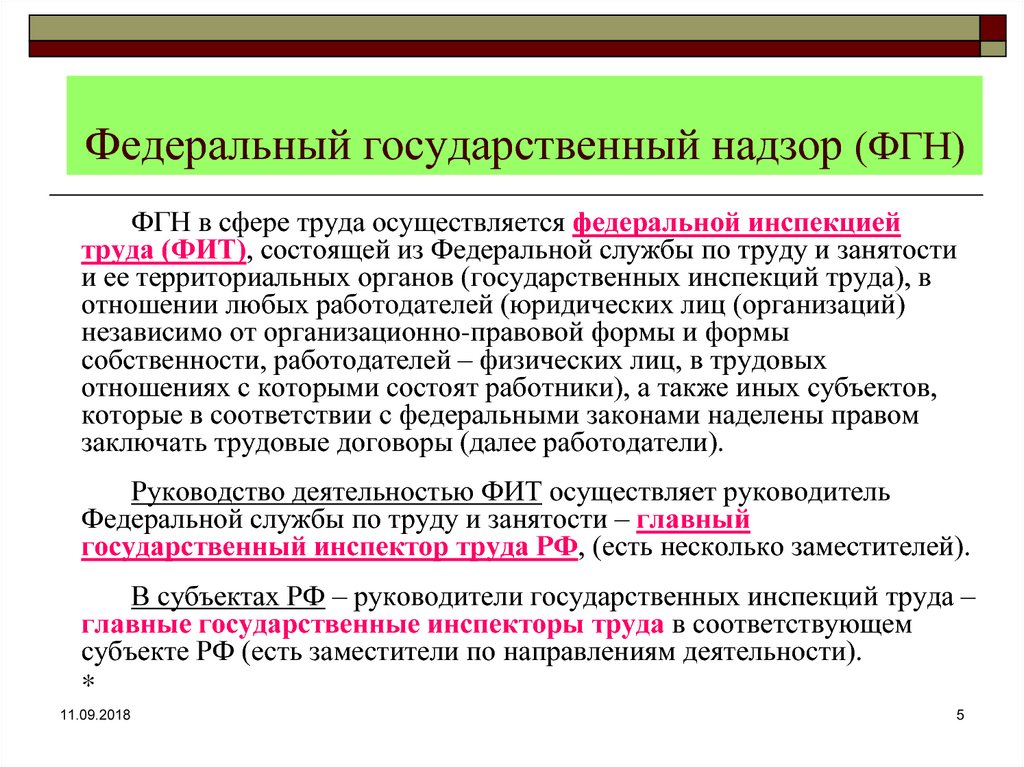 Федеральный государственный надзор (ФГН)

ФГН в сфере труда осуществляется федеральной инспекцией труда (ФИТ), состоящей из Федеральной службы по труду и занятости и ее территориальных органов (государственных инспекций труда), в отношении любых работодателей (юридических лиц (организаций) независимо от организационно-правовой формы и формы собственности, работодателей – физических лиц, в трудовых отношениях с которыми состоят работники), а также иных субъектов, которые в соответствии с федеральными законами наделены правом заключать трудовые договоры (далее работодатели).

Руководство деятельностью ФИТ осуществляет руководитель Федеральной службы по труду и занятости – главный государственный инспектор труда РФ, (есть несколько заместителей).

В субъектах РФ – руководители государственных инспекций труда – главные государственные инспекторы труда в соответствующем субъекте РФ (есть заместители по направлениям деятельности).
*

11.09.2018

5